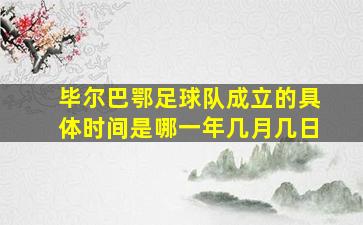 毕尔巴鄂足球队成立的具体时间是哪一年几月几日